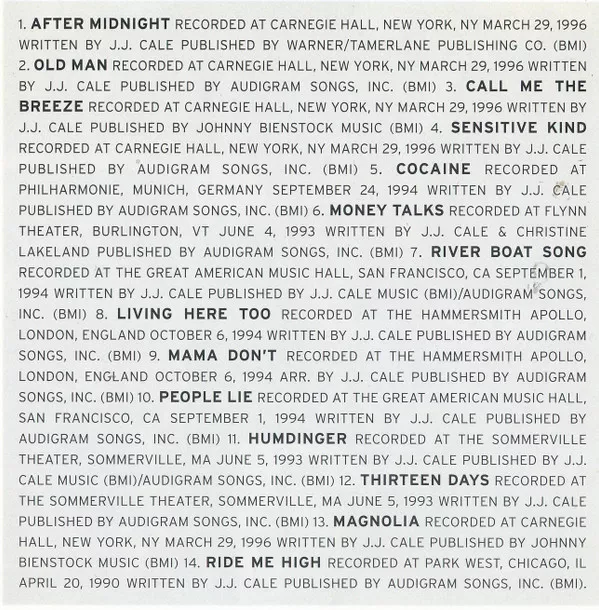 1. AFTER MIDNIGHT RECORDED AT CARNEGIE HALL, NEW YORK, NY MARCH 29, 1996 WRITTEN BY J.J. CALE PUBLISHED BY WARNER/TAMERLANE PUBLISHING CO. (BMI) 2. OLD MAN RECORDED AT CARNEGIE HALL, NEW YORK, NY MARCH 29, 1996 WRITTEN BY J.J. CALE PUBLISHED BY AUDIGRAM SONGS, INC. (BMI) 3. CALL ME THE BREEZE RECORDED AT CARNEGIE HALL, NEW YORK, NY MARCH 29, 1996 WRITTEN BY J.J. CALE PUBLISHED BY JOHNNY BIENSTOCK MUSIC (BMI) 4. SENSITIVE KIND RECORDED AT CARNEGIE HALL, NEW YORK, NY MARCH 29, 1996 WRITTEN BY J.J. CALE PUBLISHED BY AUDIGRAM SONGS, INC. (BMI) 5. COCAINE RECORDED AT PHILHARMONIE, MUNICH, GERMANY SEPTEMBER 24, 1994 WRITTEN BY J.J. CALE PUBLISHED BY AUDIGRAM SONGS, INC. (BMI) 6. MONEY TALKS RECORDED AT FLYNN THEATER, BURLINGTON, VT JUNE 4, 1993 WRITTEN BY J.J. CALE & CHRISTINE LAKELAND PUBLISHED BY AUDIGRAM SONGS, INC. (BMI) 7. RIVER BOAT SONG RECORDED AT THE GREAT AMERICAN MUSIC HALL, SAN FRANCISCO, CA SEPTEMBER 1, 1994 WRITTEN BY J.J. CALE PUBLISHED BY J.J. CALE MUSIC (BMI)/AUDIGRAM SONGS, INC. (BMI) 8. LIVING HERE TOO RECORDED AT THE HAMMERSMITH APOLLO, LONDON, ENGLAND OCTOBER 6, 1994 WRITTEN BY J.J. CALE PUBLISHED BY AUDIGRAM SONGS, INC. (BMI) 9. MAMA DON'T RECORDED AT THE HAMMERSMITH APOLLO, LONDON, ENGLAND OCTOBER 6, 1994 ARR. BY J.J. CALE PUBLISHED BY AUDIGRAM SONGS, INC. (BMI) 10. PEOPLE LIE RECORDED AT THE GREAT AMERICAN MUSIC HALL, SAN FRANCISCO, CA SEPTEMBER 1, 1994 WRITTEN BY J.J. CALE PUBLISHED BY AUDIGRAM SONGS, INC. (BMI) 11. HUMDINGER RECORDED AT THE SOMMERVILLE THEATER, SOMMERVILLE, MA JUNE 5, 1993 WRITTEN BY J.J. CALE PUBLISHED BY J.J. CALE MUSIC (BMI)/AUDIGRAM SONGS, INC. (BMI) 12. THIRTEEN DAYS RECORDED AT THE SOMMERVILLE THEATER, SOMMERVILLE, MA JUNE 5, 1993 WRITTEN BY J.J. CALE PUBLISHED BY AUDIGRAM SONGS, INC. (BMI) 13. MAGNOLIA RECORDED AT CARNEGIE HALL, NEW YORK, NY MARCH 29, 1996 WRITTEN BY J.J. CALE PUBLISHED BY JOHNNY BIENSTOCK MUSIC (BMI) 14. RIDE ME HIGH RECORDED AT PARK WEST, CHICAGO, IL APRIL 20, 1990 WRITTEN BY J.J. CALE PUBLISHED BY AUDIGRAM SONGS, INC. (BMI).